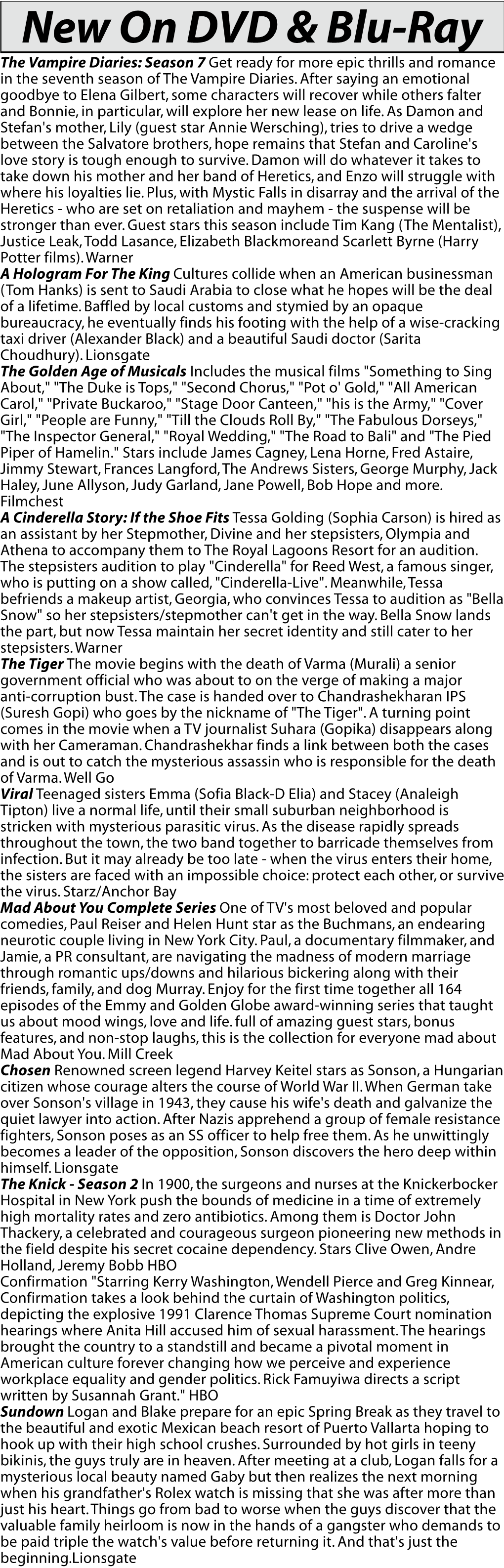 New On DVD & Blu-Ray

The Vampire Diaries: Season 7 Get ready for more epic thrills and romance in the seventh season of The Vampire Diaries. After saying an emotional goodbye to Elena Gilbert, some characters will recover while others falter and Bonnie, in particular, will explore her new lease on life. As Damon and Stefan's mother, Lily (guest star Annie Wersching), tries to drive a wedge between the Salvatore brothers, hope remains that Stefan and Caroline's love story is tough enough to survive. Damon will do whatever it takes to take down his mother and her band of Heretics, and Enzo will struggle with where his loyalties lie. Plus, with Mystic Falls in disarray and the arrival of the Heretics - who are set on retaliation and mayhem - the suspense will be stronger than ever. Guest stars this season include Tim Kang (The Mentalist), Justice Leak, Todd Lasance, Elizabeth Blackmoreand Scarlett Byrne (Harry Potter films). Warner

A Hologram For The King Cultures collide when an American businessman (Tom Hanks) is sent to Saudi Arabia to close what he hopes will be the deal of a lifetime. Baffled by local customs and stymied by an opaque bureaucracy, he eventually finds his footing with the help of a wise-cracking taxi driver (Alexander Black) and a beautiful Saudi doctor (Sarita Choudhury). Lionsgate

The Golden Age of Musicals Includes the musical films "Something to Sing About," "The Duke is Tops," "Second Chorus," "Pot o' Gold," "All American Carol," "Private Buckaroo," "Stage Door Canteen," "his is the Army," "Cover Girl," "People are Funny," "Till the Clouds Roll By," "The Fabulous Dorseys," "The Inspector General," "Royal Wedding," "The Road to Bali" and "The Pied Piper of Hamelin." Stars include James Cagney, Lena Horne, Fred Astaire, Jimmy Stewart, Frances Langford, The Andrews Sisters, George Murphy, Jack Haley, June Allyson, Judy Garland, Jane Powell, Bob Hope and more. Filmchest

A Cinderella Story: If the Shoe Fits Tessa Golding (Sophia Carson) is hired as an assistant by her Stepmother, Divine and her stepsisters, Olympia and Athena to accompany them to The Royal Lagoons Resort for an audition. The stepsisters audition to play "Cinderella" for Reed West, a famous singer, who is putting on a show called, "Cinderella-Live". Meanwhile, Tessa befriends a makeup artist, Georgia, who convinces Tessa to audition as "Bella Snow" so her stepsisters/stepmother can't get in the way. Bella Snow lands the part, but now Tessa maintain her secret identity and still cater to her stepsisters. Warner

The Tiger The movie begins with the death of Varma (Murali) a senior government official who was about to on the verge of making a major anti-corruption bust. The case is handed over to Chandrashekharan IPS (Suresh Gopi) who goes by the nickname of "The Tiger". A turning point comes in the movie when a TV journalist Suhara (Gopika) disappears along with her Cameraman. Chandrashekhar finds a link between both the cases and is out to catch the mysterious assassin who is responsible for the death of Varma. Well Go

Viral Teenaged sisters Emma (Sofia Black-D Elia) and Stacey (Analeigh Tipton) live a normal life, until their small suburban neighborhood is stricken with mysterious parasitic virus. As the disease rapidly spreads throughout the town, the two band together to barricade themselves from infection. But it may already be too late - when the virus enters their home, the sisters are faced with an impossible choice: protect each other, or survive the virus. Starz/Anchor Bay

Mad About You Complete Series One of TV's most beloved and popular comedies, Paul Reiser and Helen Hunt star as the Buchmans, an endearing neurotic couple living in New York City. Paul, a documentary filmmaker, and Jamie, a PR consultant, are navigating the madness of modern marriage through romantic ups/downs and hilarious bickering along with their friends, family, and dog Murray. Enjoy for the first time together all 164 episodes of the Emmy and Golden Globe award-winning series that taught us about mood wings, love and life. full of amazing guest stars, bonus features, and non-stop laughs, this is the collection for everyone mad about Mad About You. Mill Creek

Chosen Renowned screen legend Harvey Keitel stars as Sonson, a Hungarian citizen whose courage alters the course of World War II. When German take over Sonson's village in 1943, they cause his wife's death and galvanize the quiet lawyer into action. After Nazis apprehend a group of female resistance fighters, Sonson poses as an SS officer to help free them. As he unwittingly becomes a leader of the opposition, Sonson discovers the hero deep within himself. Lionsgate

The Knick - Season 2 In 1900, the surgeons and nurses at the Knickerbocker Hospital in New York push the bounds of medicine in a time of extremely high mortality rates and zero antibiotics. Among them is Doctor John Thackery, a celebrated and courageous surgeon pioneering new methods in the field despite his secret cocaine dependency. Stars Clive Owen, Andre Holland, Jeremy Bobb HBO

Confirmation "Starring Kerry Washington, Wendell Pierce and Greg Kinnear, Confirmation takes a look behind the curtain of Washington politics, depicting the explosive 1991 Clarence Thomas Supreme Court nomination hearings where Anita Hill accused him of sexual harassment. The hearings brought the country to a standstill and became a pivotal moment in American culture forever changing how we perceive and experience workplace equality and gender politics. Rick Famuyiwa directs a script written by Susannah Grant." HBO

Sundown Logan and Blake prepare for an epic Spring Break as they travel to the beautiful and exotic Mexican beach resort of Puerto Vallarta hoping to hook up with their high school crushes. Surrounded by hot girls in teeny bikinis, the guys truly are in heaven. After meeting at a club, Logan falls for a mysterious local beauty named Gaby but then realizes the next morning when his grandfather's Rolex watch is missing that she was after more than just his heart. Things go from bad to worse when the guys discover that the valuable family heirloom is now in the hands of a gangster who demands to be paid triple the watch's value before returning it. And that's just the beginning.Lionsgate